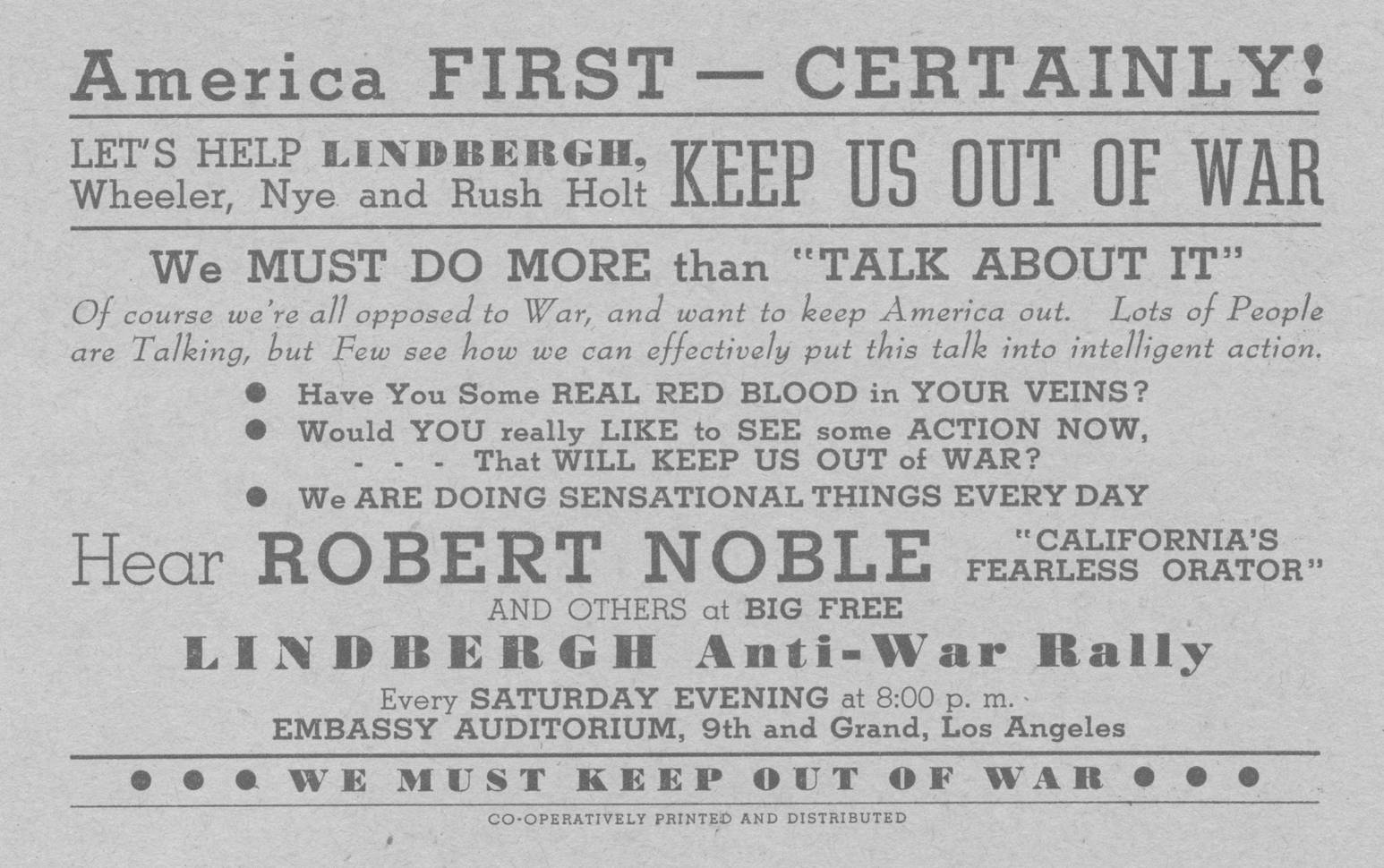 America FIRST — CERTAINLY!

LET'S HELP LINDBERGH, Wheeler, Nye and Rush Holt KEEP US OUT OF WAR

We MUST DO MORE than "TALK ABOUT IT"

Of course we're all opposed to War, and want to keep America out. Lots of People are Talking, but Few see how we can effectively put this talk into intelligent action.

● Have You Some REAL RED BLOOD in YOUR VEINS?
● Would YOU really LIKE to SEE some ACTION NOW, - - - That WILL KEEP US OUT of WAR?
● We ARE DOING SENSATIONAL THINGS EVERY DAY

Hear ROBERT NOBLE "CALIFORNIA'S FEARLESS ORATOR"

AND OTHERS at BIG FREE

LINDBERGH Anti-War Rally

Every SATURDAY EVENING at 8:00 p. m.
EMBASSY AUDITORIUM, 9th and Grand, Los Angeles

● ● ● WE MUST KEEP OUT OF WAR ● ● ●

CO-OPERATIVELY PRINTED AND DISTRIBUTED